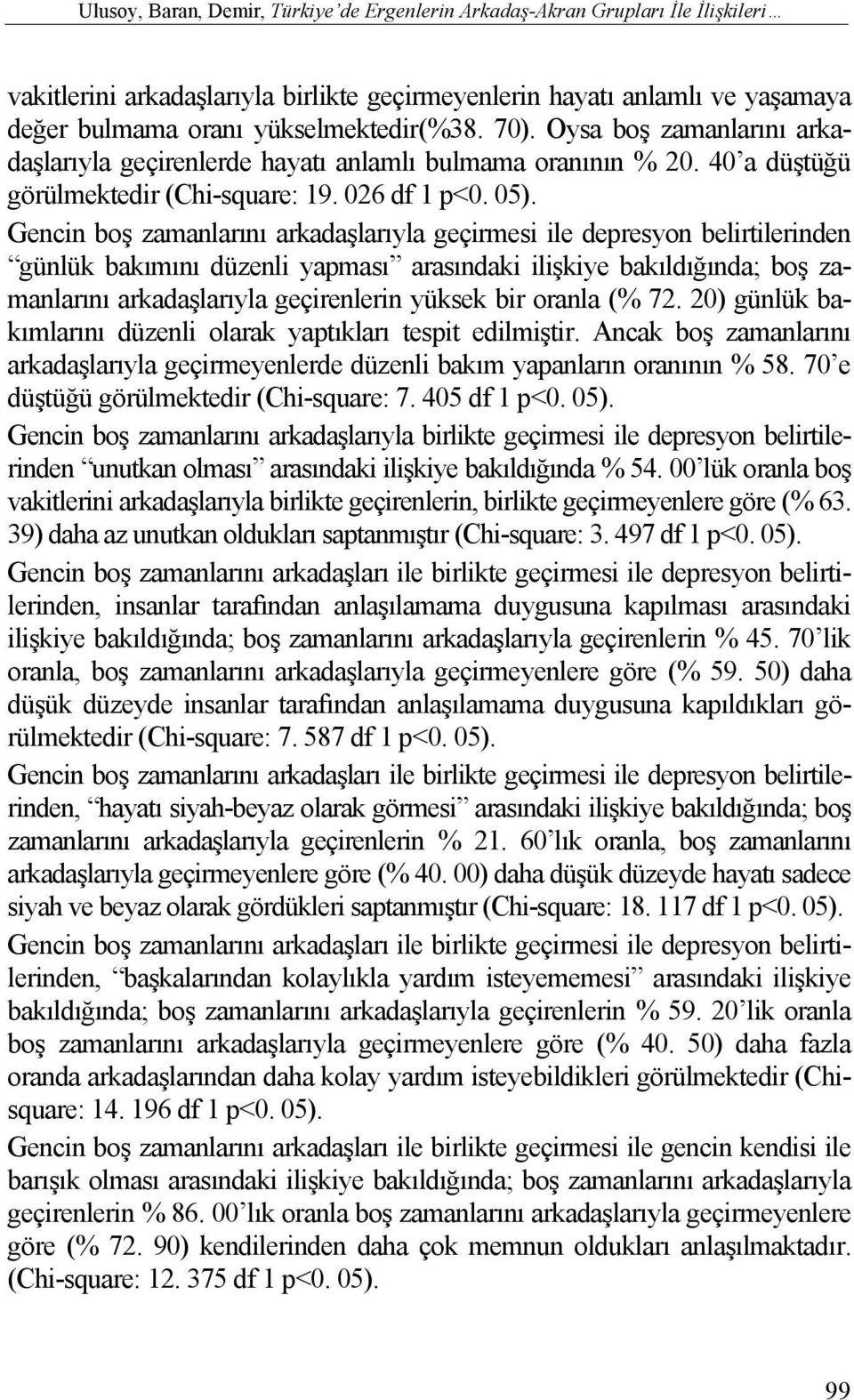 Ulusoy, Baran, Demir, Türkiye'de Ergenlerin Arkadaş-Akran Grupları İle İlişkileri…

vakitlerini arkadaşlarıyla birlikte geçirmeyenlerin hayatı anlamlı ve yaşamaya değer bulmama oranı yükselmektedir(%38. 70). Oysa boş zamanlarını arkadaşlarıyla geçirenlerde hayatı anlamlı bulmama oranının % 20. 40'a düştüğü görülmektedir (Chi-square: 19. 026 df 1 p<0. 05).

Gencin boş zamanlarını arkadaşlarıyla geçirmesi ile depresyon belirtilerinden "günlük bakımını düzenli yapması" arasındaki ilişkiye bakıldığında; boş zamanlarını arkadaşlarıyla geçirenlerin yüksek bir oranla (% 72. 20) günlük bakımlarını düzenli olarak yaptıkları tespit edilmiştir. Ancak boş zamanlarını arkadaşlarıyla geçirmeyenlerde düzenli bakım yapanların oranının % 58. 70'e düştüğü görülmektedir (Chi-square: 7. 405 df 1 p<0. 05).

Gencin boş zamanlarını arkadaşlarıyla birlikte geçirmesi ile depresyon belirtilerinden "unutkan olması" arasındaki ilişkiye bakıldığında % 54. 00'lük oranla boş vakitlerini arkadaşlarıyla birlikte geçirenlerin, birlikte geçirmeyenlere göre (% 63. 39) daha az unutkan oldukları saptanmıştır (Chi-square: 3. 497 df 1 p<0. 05).

Gencin boş zamanlarını arkadaşları ile birlikte geçirmesi ile depresyon belirtilerinden, insanlar tarafından anlaşılamama duygusuna kapılması arasındaki ilişkiye bakıldığında; boş zamanlarını arkadaşlarıyla geçirenlerin % 45. 70'lik oranla, boş zamanlarını arkadaşlarıyla geçirmeyenlere göre (% 59. 50) daha düşük düzeyde insanlar tarafından anlaşılamama duygusuna kapıldıkları görülmektedir (Chi-square: 7. 587 df 1 p<0. 05).

Gencin boş zamanlarını arkadaşları ile birlikte geçirmesi ile depresyon belirtilerinden, "hayatı siyah-beyaz olarak görmesi" arasındaki ilişkiye bakıldığında; boş zamanlarını arkadaşlarıyla geçirenlerin % 21. 60'lık oranla, boş zamanlarını arkadaşlarıyla geçirmeyenlere göre (% 40. 00) daha düşük düzeyde hayatı sadece siyah ve beyaz olarak gördükleri saptanmıştır (Chi-square: 18. 117 df 1 p<0. 05).

Gencin boş zamanlarını arkadaşları ile birlikte geçirmesi ile depresyon belirtilerinden, "başkalarından kolaylıkla yardım isteyememesi" arasındaki ilişkiye bakıldığında; boş zamanlarını arkadaşlarıyla geçirenlerin % 59. 20'lik oranla boş zamanlarını arkadaşlarıyla geçirmeyenlere göre (% 40. 50) daha fazla oranda arkadaşlarından daha kolay yardım isteyebildikleri görülmektedir (Chi-square: 14. 196 df 1 p<0. 05).

Gencin boş zamanlarını arkadaşları ile birlikte geçirmesi ile gencin kendisi ile barışık olması arasındaki ilişkiye bakıldığında; boş zamanlarını arkadaşlarıyla geçirenlerin % 86. 00'lık oranla boş zamanlarını arkadaşlarıyla geçirmeyenlere göre (% 72. 90) kendilerinden daha çok memnun oldukları anlaşılmaktadır. (Chi-square: 12. 375 df 1 p<0. 05).

99